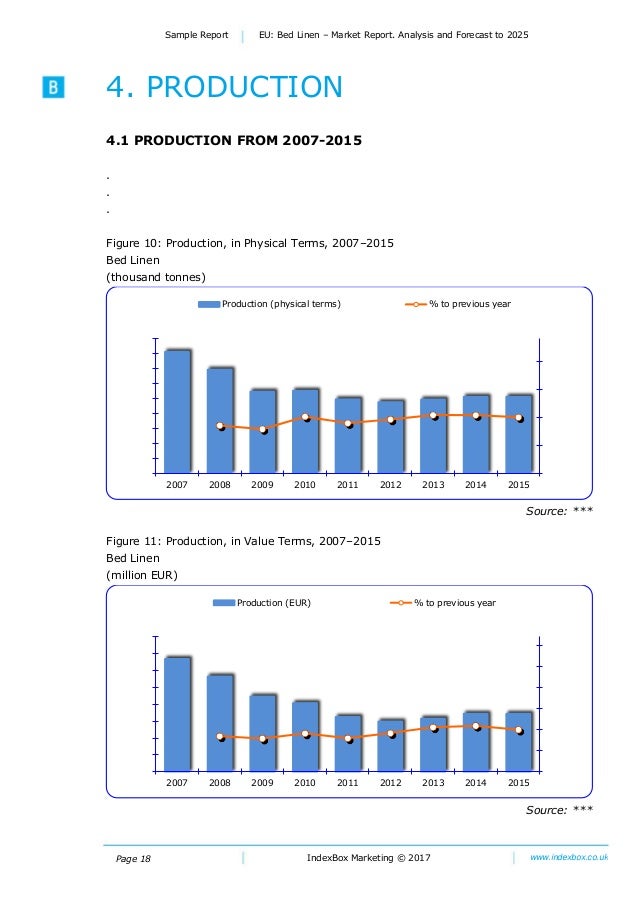 Sample Report | EU: Bed Linen – Market Report. Analysis and Forecast to 2025

B

4. PRODUCTION

4.1 PRODUCTION FROM 2007-2015

.
.
.

Figure 10: Production, in Physical Terms, 2007–2015
Bed Linen
(thousand tonnes)

Production (physical terms)
% to previous year

2007 2008 2009 2010 2011 2012 2013 2014 2015

Source: ***

Figure 11: Production, in Value Terms, 2007–2015
Bed Linen
(million EUR)

Production (EUR)
% to previous year

2007 2008 2009 2010 2011 2012 2013 2014 2015

Source: ***

Page 18 | IndexBox Marketing © 2017 | www.indexbox.co.uk